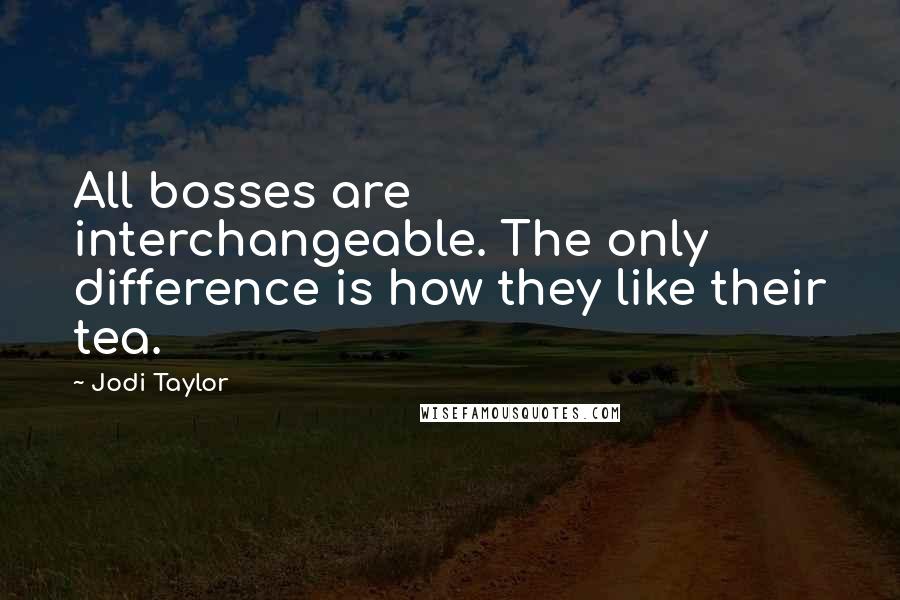 All bosses are interchangeable. The only difference is how they like their tea.

~ Jodi Taylor

WISEFAMOUSQUOTES.COM